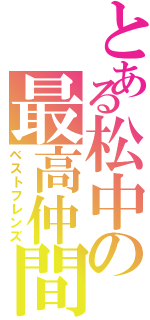 とある松中の
最高仲間
ベストフレンズ